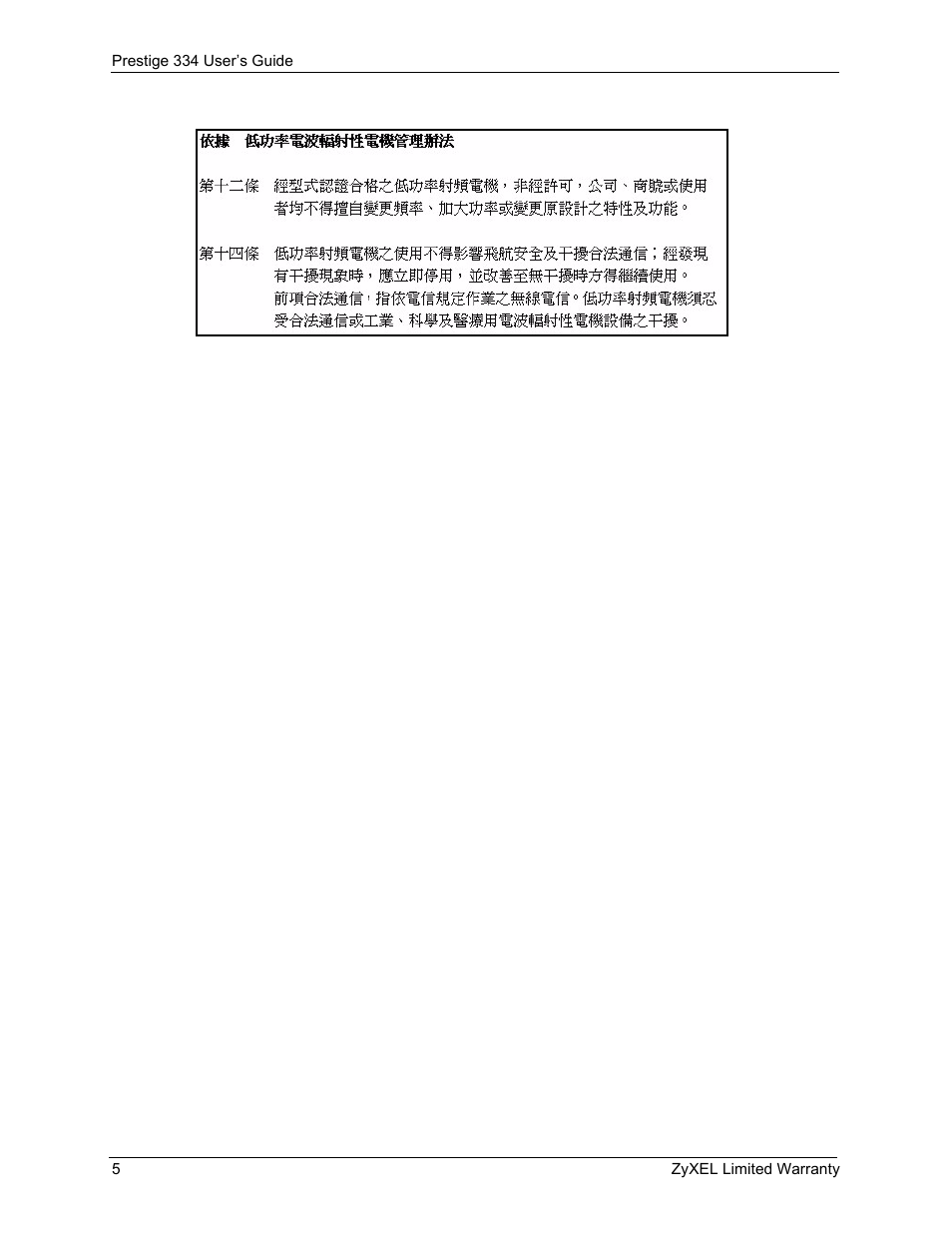 Prestige 334 User's Guide

依據 低功率電波輻射性電機管理辦法

第十二條 經型式認證合格之低功率射頻電機，非經許可，公司、商號或使用者均不得擅自變更頻率、加大功率或變更原設計之特性及功能。

第十四條 低功率射頻電機之使用不得影響飛航安全及干擾合法通信；經發現有干擾現象時，應立即停用，並改善至無干擾時方得繼續使用。
前項合法通信，指依電信規定作業之無線電信。低功率射頻電機須忍受合法通信或工業、科學及醫療用電波輻射性電機設備之干擾。

5 ZyXEL Limited Warranty